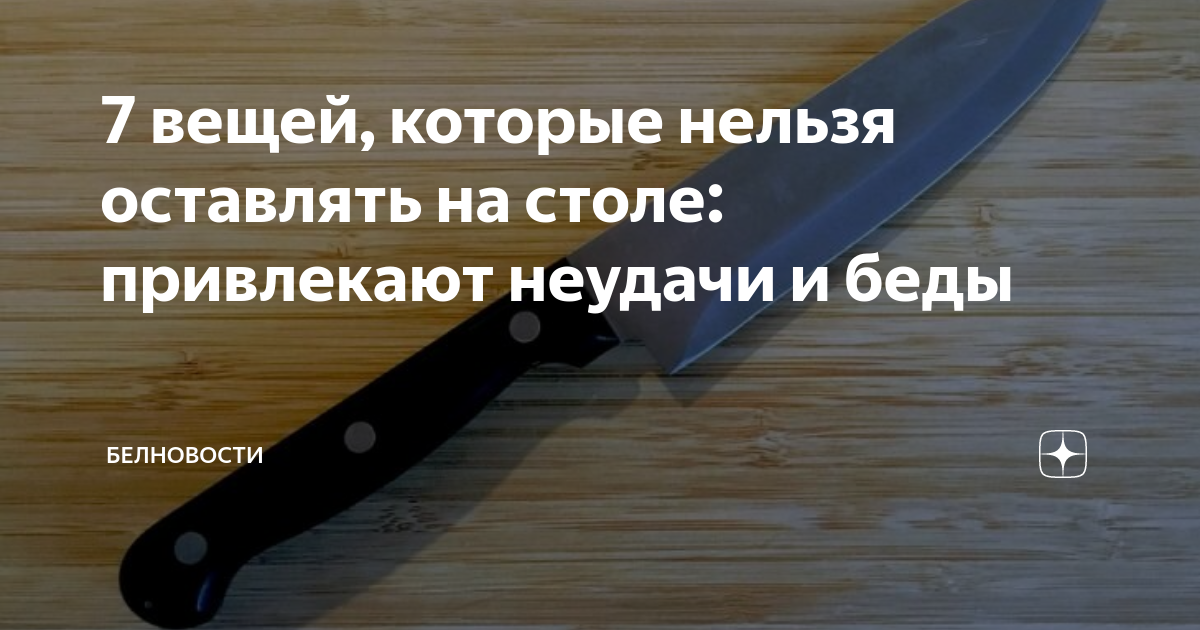 7 вещей, которые нельзя оставлять на столе: привлекают неудачи и беды

БЕЛНОВОСТИ